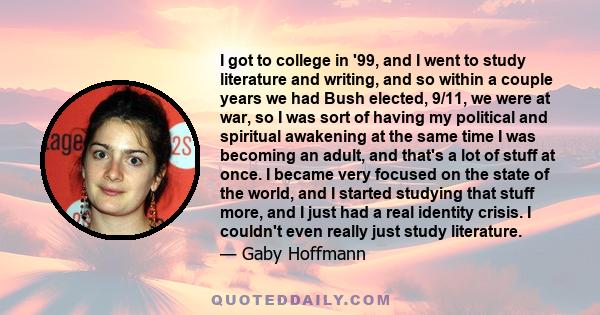 I got to college in '99, and I went to study literature and writing, and so within a couple years we had Bush elected, 9/11, we were at war, so I was sort of having my political and spiritual awakening at the same time I was becoming an adult, and that's a lot of stuff at once. I became very focused on the state of the world, and I started studying that stuff more, and I just had a real identity crisis. I couldn't even really just study literature.

— Gaby Hoffmann

QUOTEDDAILY.COM